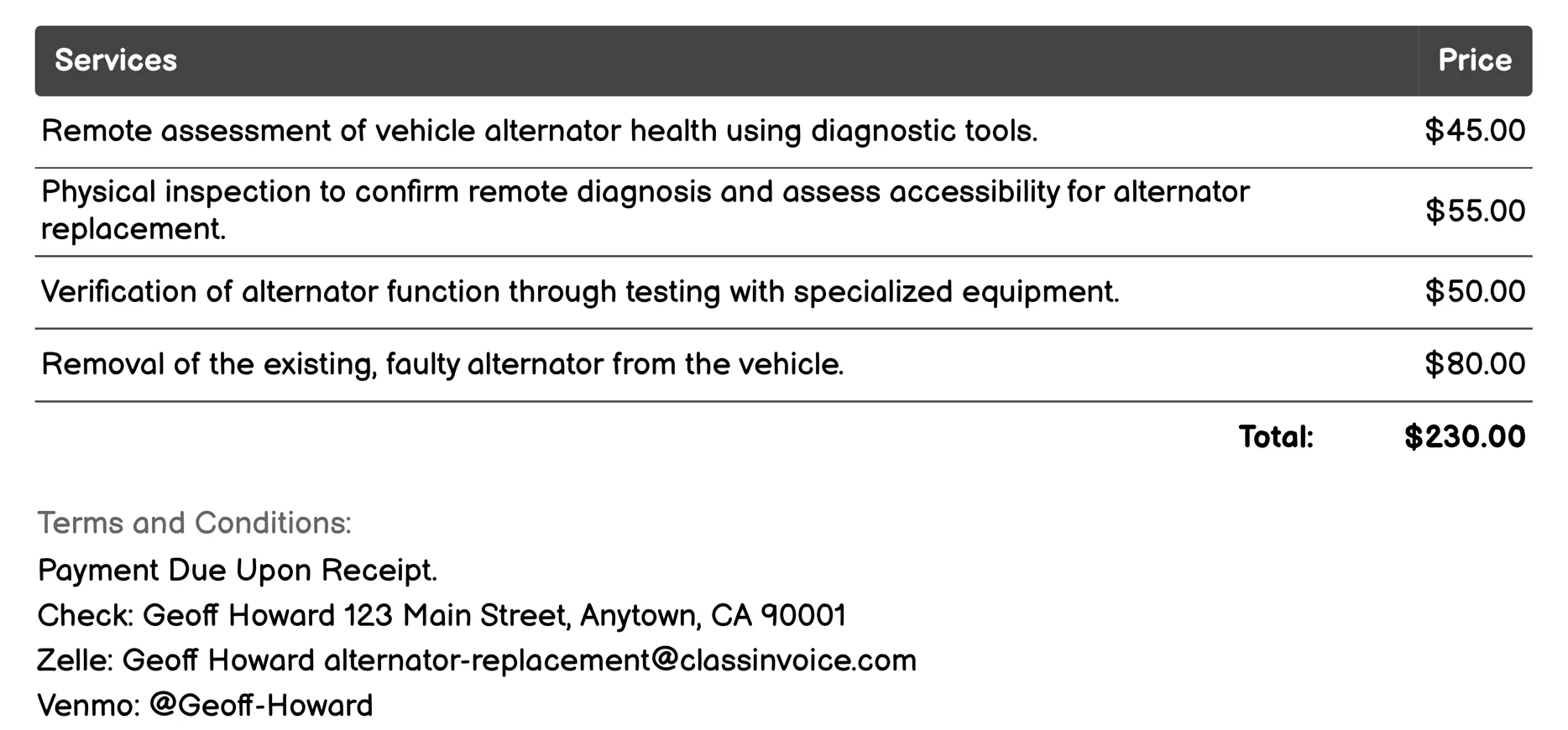 | Services | Price |
|---|---|
| Remote assessment of vehicle alternator health using diagnostic tools. | \$45.00 |
| Physical inspection to confirm remote diagnosis and assess accessibility for alternator replacement. | \$55.00 |
| Verification of alternator function through testing with specialized equipment. | \$50.00 |
| Removal of the existing, faulty alternator from the vehicle. | \$80.00 |
| Total: | \$230.00 |

Terms and Conditions:

Payment Due Upon Receipt.

Check: Geoff Howard 123 Main Street, Anytown, CA 90001

Zelle: Geoff Howard alternator-replacement@classinvoice.com

Venmo: @Geoff-Howard